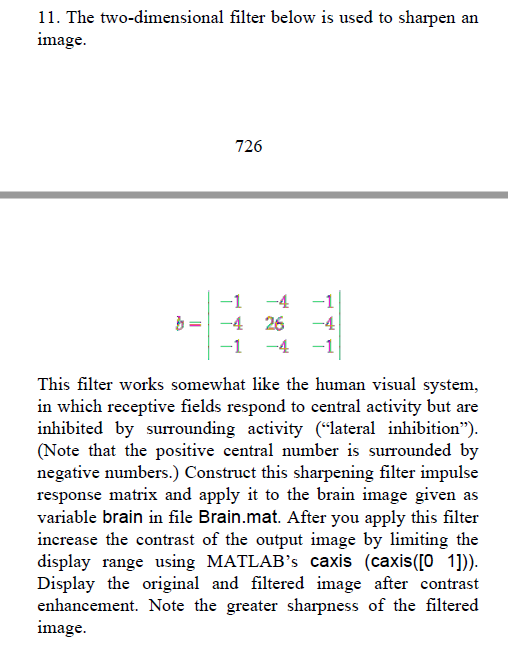 11. The two-dimensional filter below is used to sharpen an image.

726

$b = \begin{vmatrix} -1 & -4 & -1 \\ -4 & 26 & -4 \\ -1 & -4 & -1 \end{vmatrix}$

This filter works somewhat like the human visual system, in which receptive fields respond to central activity but are inhibited by surrounding activity (“lateral inhibition”). (Note that the positive central number is surrounded by negative numbers.) Construct this sharpening filter impulse response matrix and apply it to the brain image given as variable brain in file Brain.mat. After you apply this filter increase the contrast of the output image by limiting the display range using MATLAB’s caxis (caxis([0 1])). Display the original and filtered image after contrast enhancement. Note the greater sharpness of the filtered image.